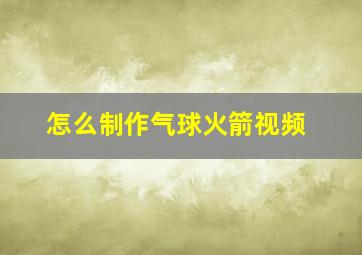 怎么制作气球火箭视频